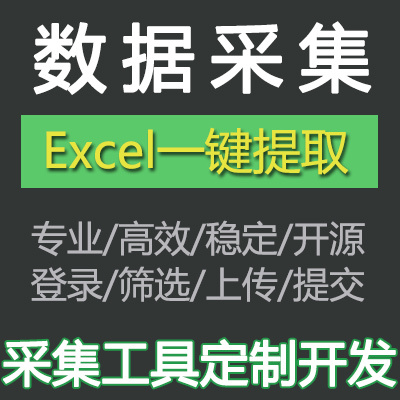 数据采集

Excel一键提取

专业/高效/稳定/开源
登录/筛选/上传/提交

采集工具定制开发